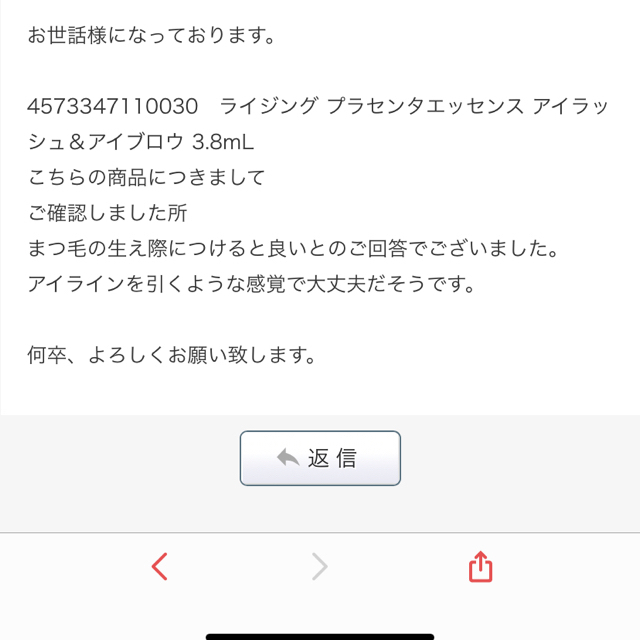 お世話様になっております。

4573347110030　ライジング プラセンタエッセンス アイラッシュ＆アイブロウ 3.8mL
こちらの商品につきまして
ご確認しました所
まつ毛の生え際につけると良いとのご回答でございました。
アイラインを引くような感覚で大丈夫だそうです。

何卒、よろしくお願い致します。

返 信